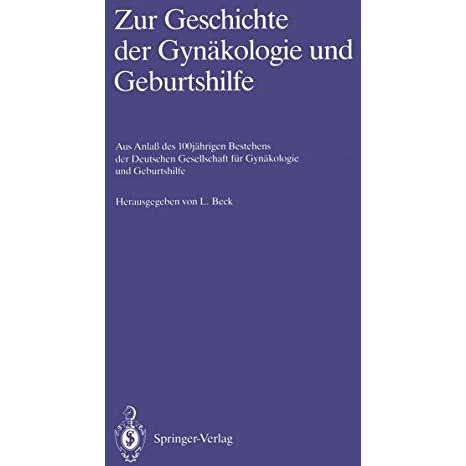 Zur Geschichte der Gynäkologie und Geburtshilfe

Aus Anlaß des 100jährigen Bestehens der Deutschen Gesellschaft für Gynäkologie und Geburtshilfe

Herausgegeben von L. Beck

Springer-Verlag